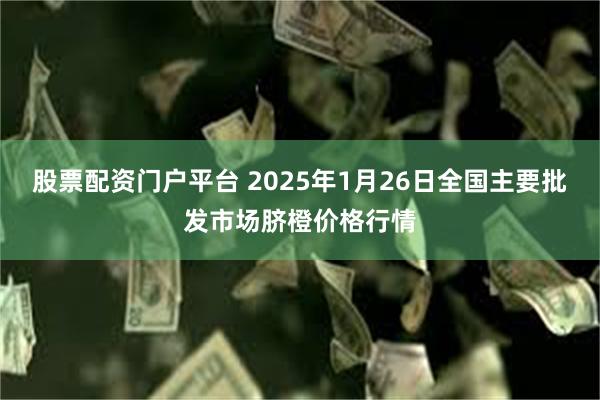 股票配资门户平台 2025年1月26日全国主要批发市场脐橙价格行情